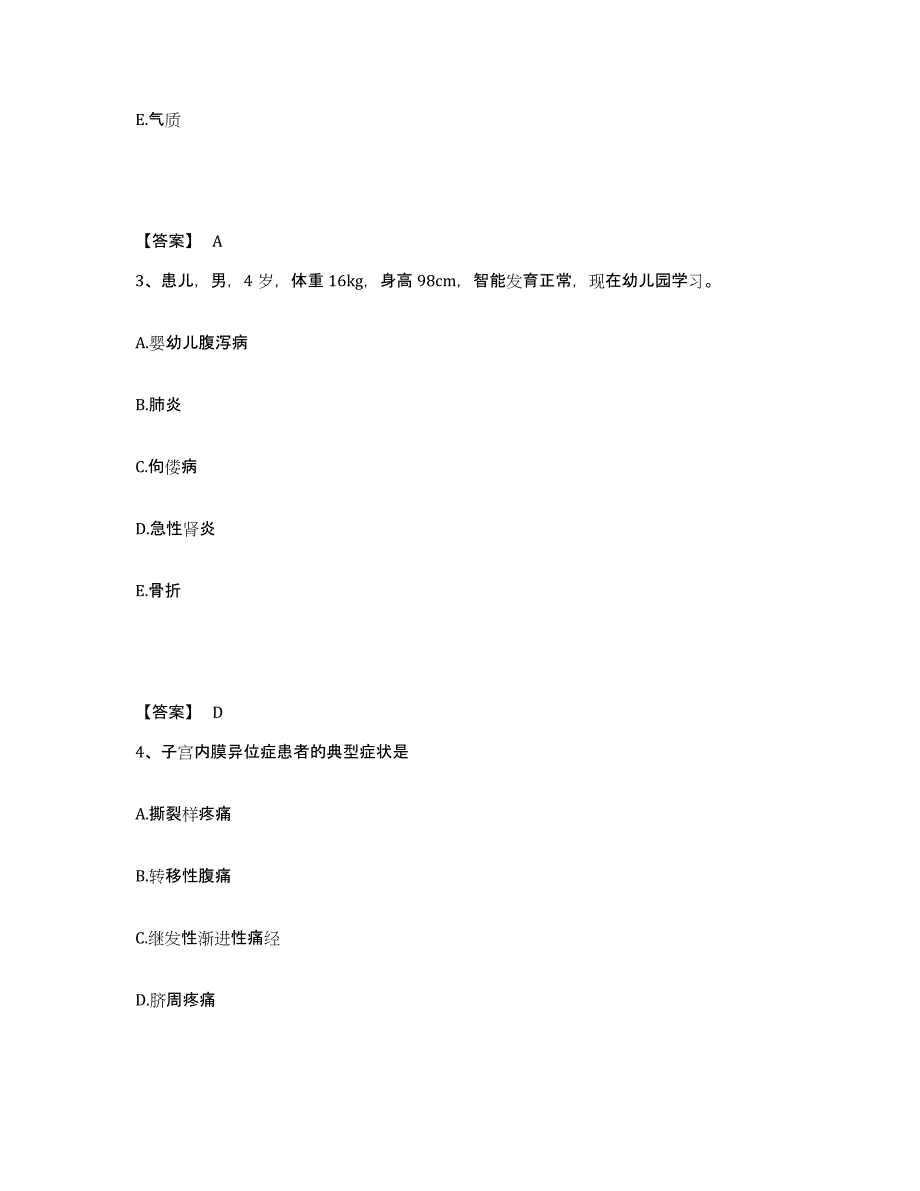 E.气质

【答案】 A

3、患儿，男，4 岁，体重 16kg，身高 98cm，智能发育正常，现在幼儿园学习。

A.婴幼儿腹泻病

B.肺炎

C.佝偻病

D.急性肾炎

E.骨折

【答案】 D

4、子宫内膜异位症患者的典型症状是

A.撕裂样疼痛

B.转移性腹痛

C.继发性渐进性痛经

D.脐周疼痛